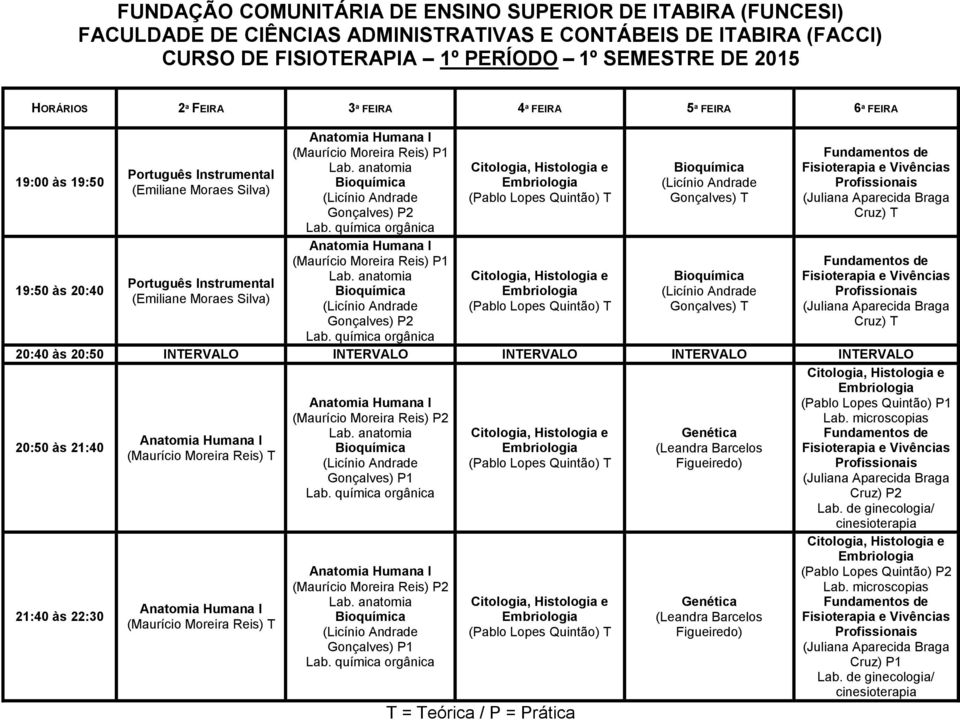 FUNDAÇÃO COMUNITÁRIA DE ENSINO SUPERIOR DE ITABIRA (FUNCESI)
FACULDADE DE CIÊNCIAS ADMINISTRATIVAS E CONTÁBEIS DE ITABIRA (FACCI)
CURSO DE FISIOTERAPIA – 1º PERÍODO – 1º SEMESTRE DE 2015

| HORÁRIOS | 2ª FEIRA | 3ª FEIRA | 4ª FEIRA | 5ª FEIRA | 6ª FEIRA |
|---|---|---|---|---|---|
| 19:00 às 19:50 | Português Instrumental (Emiliane Moraes Silva) | Anatomia Humana I (Maurício Moreira Reis) P1 Lab. anatomia Bioquímica (Licínio Andrade Gonçalves) P2 Lab. química orgânica | Citologia, Histologia e Embriologia (Pablo Lopes Quintão) T | Bioquímica (Licínio Andrade Gonçalves) T | Fundamentos de Fisioterapia e Vivências Profissionais (Juliana Aparecida Braga Cruz) T |
| 19:50 às 20:40 | Português Instrumental (Emiliane Moraes Silva) | Anatomia Humana I (Maurício Moreira Reis) P1 Lab. anatomia Bioquímica (Licínio Andrade Gonçalves) P2 Lab. química orgânica | Citologia, Histologia e Embriologia (Pablo Lopes Quintão) T | Bioquímica (Licínio Andrade Gonçalves) T | Fundamentos de Fisioterapia e Vivências Profissionais (Juliana Aparecida Braga Cruz) T |
| 20:40 às 20:50 | INTERVALO | INTERVALO | INTERVALO | INTERVALO | INTERVALO |
| 20:50 às 21:40 | Anatomia Humana I (Maurício Moreira Reis) T | Anatomia Humana I (Maurício Moreira Reis) P2 Lab. anatomia Bioquímica (Licínio Andrade Gonçalves) P1 Lab. química orgânica | Citologia, Histologia e Embriologia (Pablo Lopes Quintão) T | Genética (Leandra Barcelos Figueiredo) | Citologia, Histologia e Embriologia (Pablo Lopes Quintão) P1 Lab. microscopias Fundamentos de Fisioterapia e Vivências Profissionais (Juliana Aparecida Braga Cruz) P2 Lab. de ginecologia/ cinesioterapia |
| 21:40 às 22:30 | Anatomia Humana I (Maurício Moreira Reis) T | Anatomia Humana I (Maurício Moreira Reis) P2 Lab. anatomia Bioquímica (Licínio Andrade Gonçalves) P1 Lab. química orgânica | Citologia, Histologia e Embriologia (Pablo Lopes Quintão) T | Genética (Leandra Barcelos Figueiredo) | Citologia, Histologia e Embriologia (Pablo Lopes Quintão) P2 Lab. microscopias Fundamentos de Fisioterapia e Vivências Profissionais (Juliana Aparecida Braga Cruz) P1 Lab. de ginecologia/ cinesioterapia |

T = Teórica / P = Prática